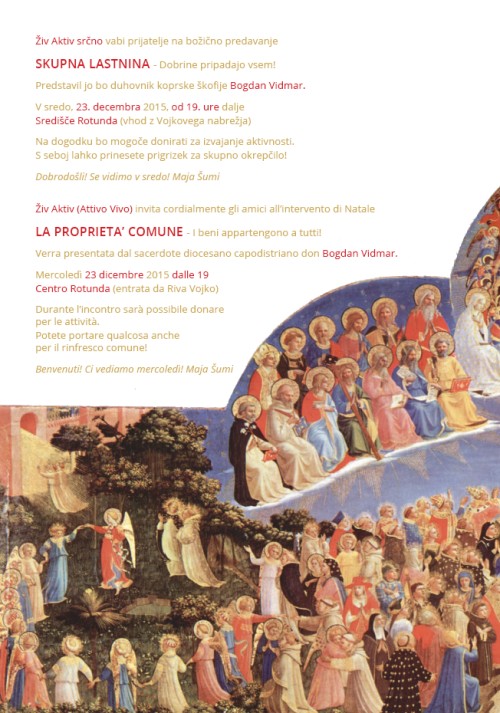 Živ Aktiv srčno vabi prijatelje na božično predavanje

SKUPNA LASTNINA - Dobrine pripadajo vsem!

Predstavil jo bo duhovnik koprske škofije Bogdan Vidmar.

V sredo, 23. decembra 2015, od 19. ure dalje
Središče Rotunda (vhod z Vojkovega nabrežja)

Na dogodku bo mogoče donirati za izvajanje aktivnosti.
S seboj lahko prinesete prigrizek za skupno okrepčilo!

Dobrodošli! Se vidimo v sredo! Maja Šumi

Živ Aktiv (Attivo Vivo) invita cordialmente gli amici all'intervento di Natale

LA PROPRIETA' COMUNE - I beni appartengono a tutti!

Verra presentata dal sacerdote diocesano capodistriano don Bogdan Vidmar.

Mercoledì 23 dicembre 2015 dalle 19
Centro Rotunda (entrata da Riva Vojko)

Durante l'incontro sarà possibile donare per le attività.
Potete portare qualcosa anche per il rinfresco comune!

Benvenuti! Ci vediamo mercoledì! Maja Šumi